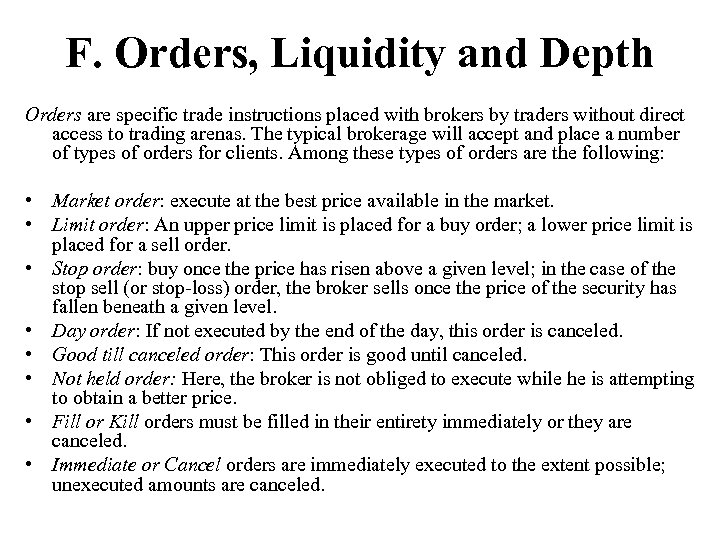 F. Orders, Liquidity and Depth

Orders are specific trade instructions placed with brokers by traders without direct access to trading arenas. The typical brokerage will accept and place a number of types of orders for clients. Among these types of orders are the following:

• Market order: execute at the best price available in the market.
• Limit order: An upper price limit is placed for a buy order; a lower price limit is placed for a sell order.
• Stop order: buy once the price has risen above a given level; in the case of the stop sell (or stop-loss) order, the broker sells once the price of the security has fallen beneath a given level.
• Day order: If not executed by the end of the day, this order is canceled.
• Good till canceled order: This order is good until canceled.
• Not held order: Here, the broker is not obliged to execute while he is attempting to obtain a better price.
• Fill or Kill orders must be filled in their entirety immediately or they are canceled.
• Immediate or Cancel orders are immediately executed to the extent possible; unexecuted amounts are canceled.